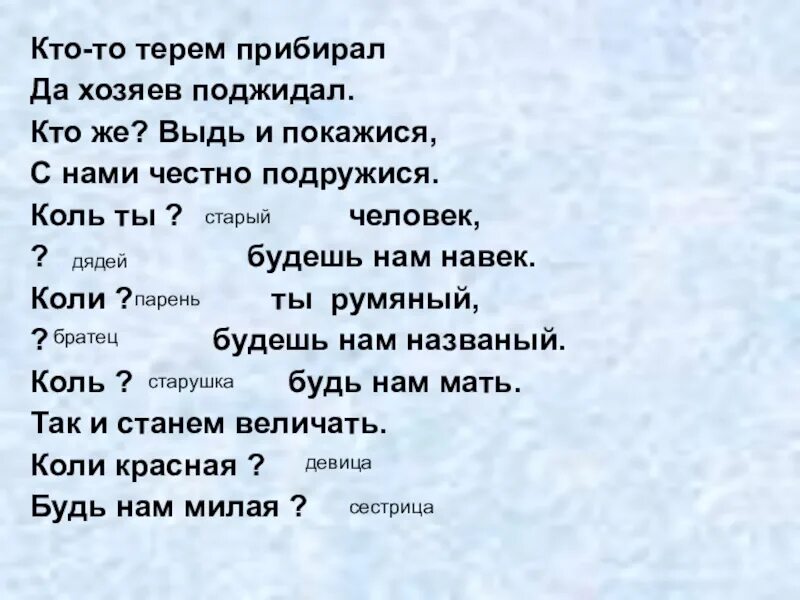 Кто-то терем прибирал
Да хозяев поджидал.
Кто же? Выдь и покажися,
С нами честно подружися.
Коль ты ? старый человек,
? дядей будешь нам навек.
Коли ? парень ты румяный,
? братец будешь нам названый.
Коль ? старушка будь нам мать.
Так и станем величать.
Коли красная ? девица
Будь нам милая ? сестрица